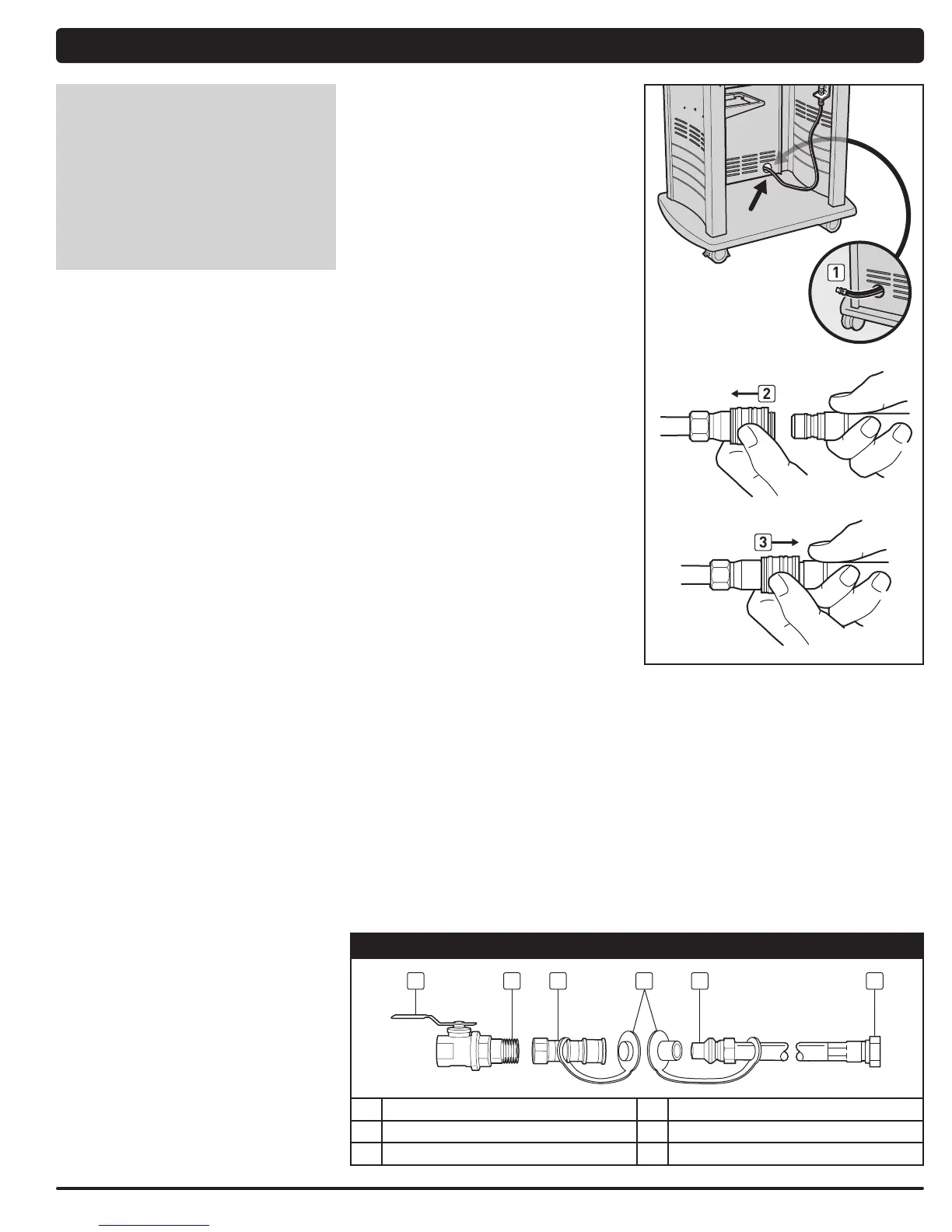 1

2

3